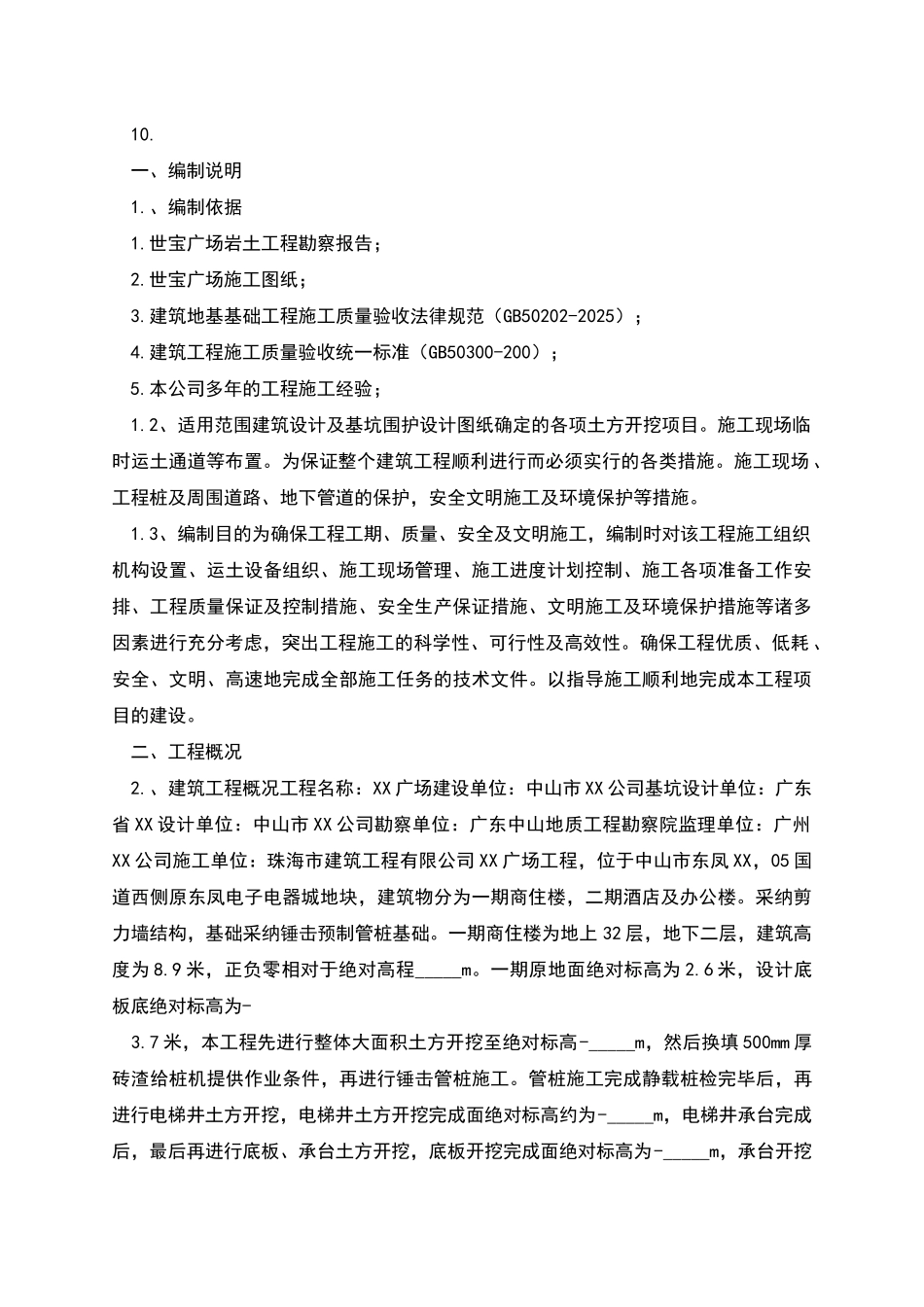 10.

一、编制说明

1.、编制依据

1.世宝广场岩土工程勘察报告；

2.世宝广场施工图纸；

3.建筑地基基础工程施工质量验收法律规范（GB50202-2025）；

4.建筑工程施工质量验收统一标准（GB50300-200）；

5.本公司多年的工程施工经验；

1.2、适用范围建筑设计及基坑围护设计图纸确定的各项土方开挖项目。施工现场临时运土通道等布置。为保证整个建筑工程顺利进行而必须实行的各类措施。施工现场、工程桩及周围道路、地下管道的保护，安全文明施工及环境保护等措施。

1.3、编制目的为确保工程工期、质量、安全及文明施工，编制时对该工程施工组织机构设置、运土设备组织、施工现场管理、施工进度计划控制、施工各项准备工作安排、工程质量保证及控制措施、安全生产保证措施、文明施工及环境保护措施等诸多因素进行充分考虑，突出工程施工的科学性、可行性及高效性。确保工程优质、低耗、安全、文明、高速地完成全部施工任务的技术文件。以指导施工顺利地完成本工程项目的建设。

二、工程概况

2.、建筑工程概况工程名称：XX广场建设单位：中山市XX公司基坑设计单位：广东省XX设计单位：中山市XX公司勘察单位：广东中山地质工程勘察院监理单位：广州XX公司施工单位：珠海市建筑工程有限公司XX广场工程，位于中山市东凤XX，05国道西侧原东凤电子电器城地块，建筑物分为一期商住楼，二期酒店及办公楼。采纳剪力墙结构，基础采纳锤击预制管桩基础。一期商住楼为地上32层，地下二层，建筑高度为8.9米，正负零相对于绝对高程_____m。一期原地面绝对标高为2.6米，设计底板底绝对标高为-

3.7米，本工程先进行整体大面积土方开挖至绝对标高-_____m，然后换填500mm厚砖渣给桩机提供作业条件，再进行锤击管桩施工。管桩施工完成静载桩检完毕后，再进行电梯井土方开挖，电梯井土方开挖完成面绝对标高约为-_____m，电梯井承台完成后，最后再进行底板、承台土方开挖，底板开挖完成面绝对标高为-_____m，承台开挖